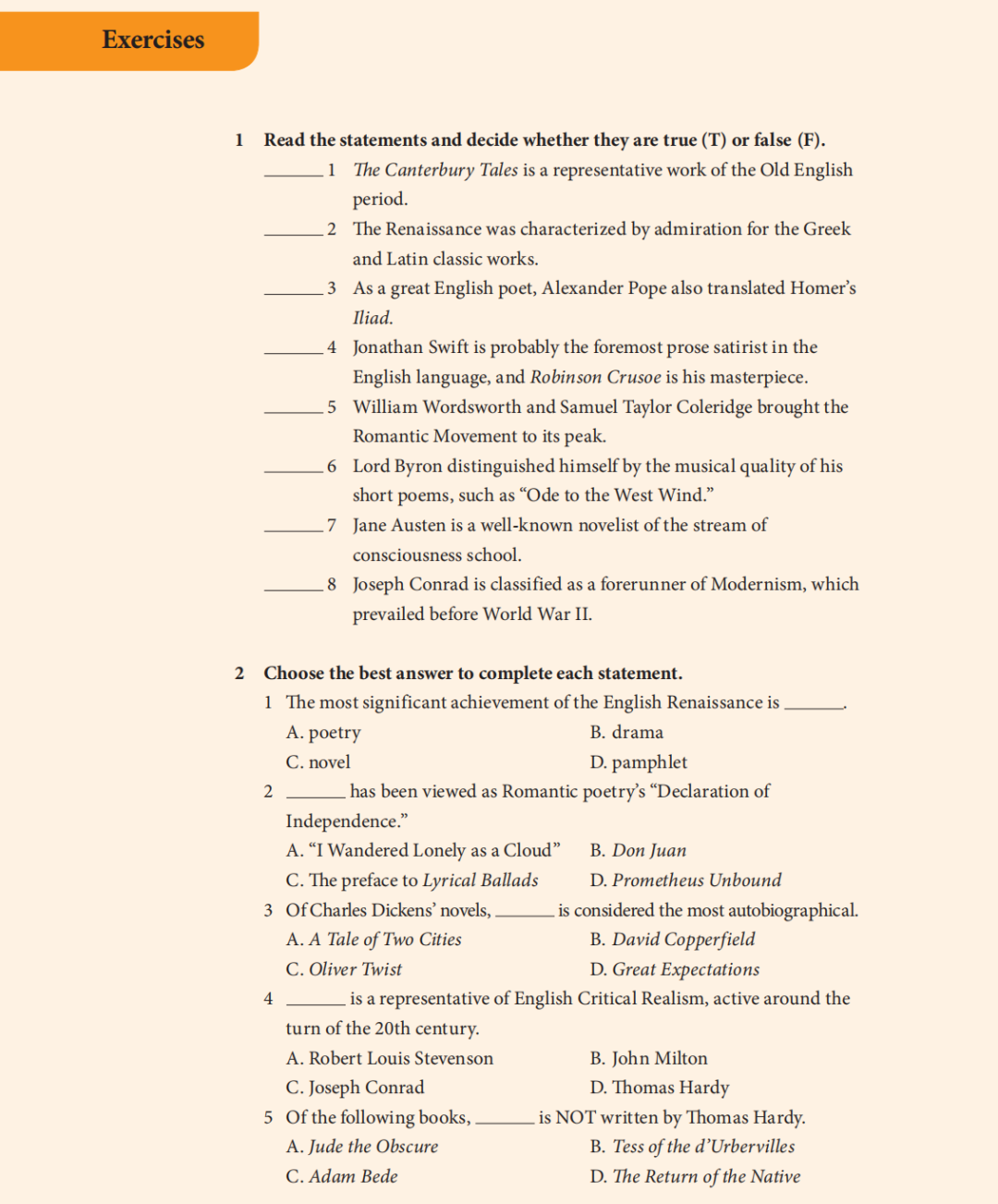 Exercises

1 Read the statements and decide whether they are true (T) or false (F).

______ 1 The Canterbury Tales is a representative work of the Old English period.

______ 2 The Renaissance was characterized by admiration for the Greek and Latin classic works.

______ 3 As a great English poet, Alexander Pope also translated Homer's Iliad.

______ 4 Jonathan Swift is probably the foremost prose satirist in the English language, and Robinson Crusoe is his masterpiece.

______ 5 William Wordsworth and Samuel Taylor Coleridge brought the Romantic Movement to its peak.

______ 6 Lord Byron distinguished himself by the musical quality of his short poems, such as "Ode to the West Wind."

______ 7 Jane Austen is a well-known novelist of the stream of consciousness school.

______ 8 Joseph Conrad is classified as a forerunner of Modernism, which prevailed before World War II.

2 Choose the best answer to complete each statement.

1 The most significant achievement of the English Renaissance is ______.
A. poetry
B. drama
C. novel
D. pamphlet

2 ______ has been viewed as Romantic poetry's "Declaration of Independence."
A. "I Wandered Lonely as a Cloud"
B. Don Juan
C. The preface to Lyrical Ballads
D. Prometheus Unbound

3 Of Charles Dickens' novels, ______ is considered the most autobiographical.
A. A Tale of Two Cities
B. David Copperfield
C. Oliver Twist
D. Great Expectations

4 ______ is a representative of English Critical Realism, active around the turn of the 20th century.
A. Robert Louis Stevenson
B. John Milton
C. Joseph Conrad
D. Thomas Hardy

5 Of the following books, ______ is NOT written by Thomas Hardy.
A. Jude the Obscure
B. Tess of the d'Urbervilles
C. Adam Bede
D. The Return of the Native